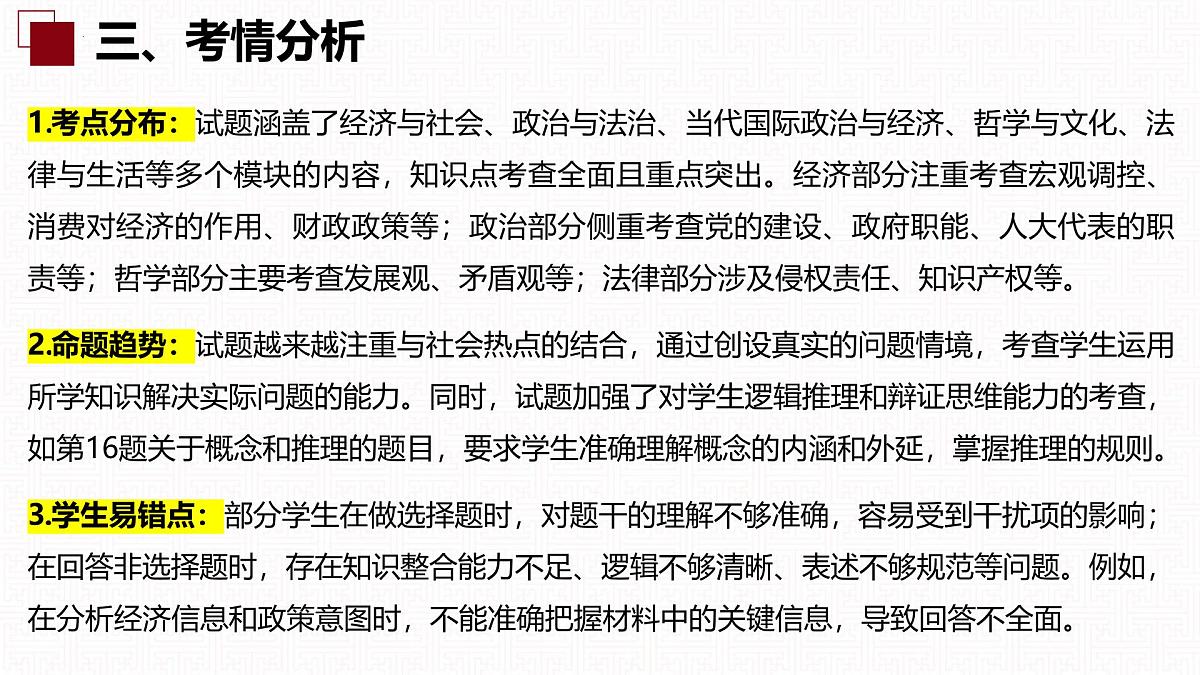 三、考情分析

1.考点分布：试题涵盖了经济与社会、政治与法治、当代国际政治与经济、哲学与文化、法律与生活等多个模块的内容，知识点考查全面且重点突出。经济部分注重考查宏观调控、消费对经济的作用、财政政策等；政治部分侧重考查党的建设、政府职能、人大代表的职责等；哲学部分主要考查发展观、矛盾观等；法律部分涉及侵权责任、知识产权等。

2.命题趋势：试题越来越注重与社会热点的结合，通过创设真实的问题情境，考查学生运用所学知识解决实际问题的能力。同时，试题加强了对学生逻辑推理和辩证思维能力的考查，如第16题关于概念和推理的题目，要求学生准确理解概念的内涵和外延，掌握推理的规则。

3.学生易错点：部分学生在做选择题时，对题干的理解不够准确，容易受到干扰项的影响；在回答非选择题时，存在知识整合能力不足、逻辑不够清晰、表述不够规范等问题。例如，在分析经济信息和政策意图时，不能准确把握材料中的关键信息，导致回答不全面。